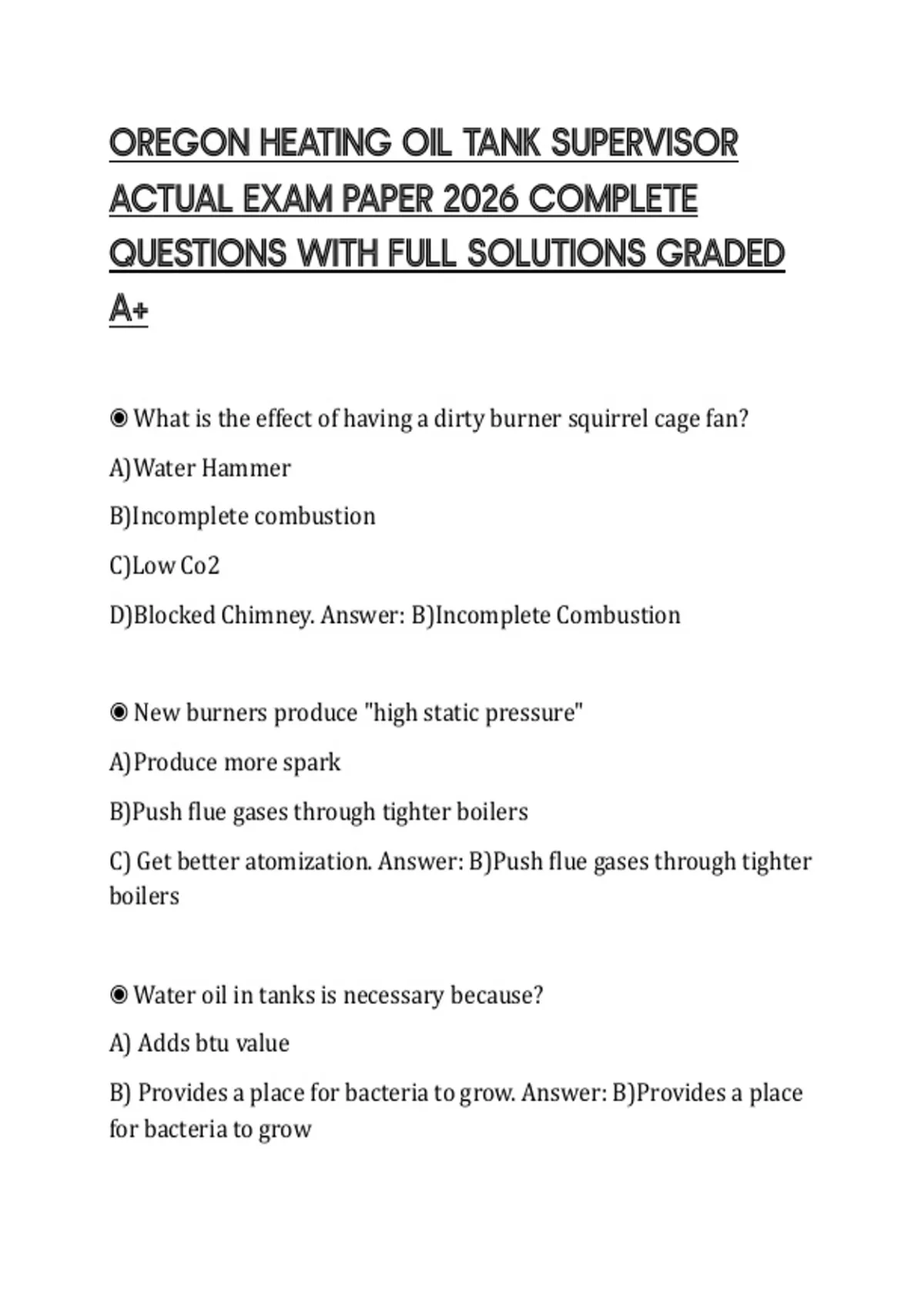 OREGON HEATING OIL TANK SUPERVISOR ACTUAL EXAM PAPER 2026 COMPLETE QUESTIONS WITH FULL SOLUTIONS GRADED A+

◉ What is the effect of having a dirty burner squirrel cage fan?

A)Water Hammer

B)Incomplete combustion

C)Low Co2

D)Blocked Chimney. Answer: B)Incomplete Combustion

◉ New burners produce "high static pressure"

A)Produce more spark

B)Push flue gases through tighter boilers

C) Get better atomization. Answer: B)Push flue gases through tighter boilers

◉ Water oil in tanks is necessary because?

A) Adds btu value

B) Provides a place for bacteria to grow. Answer: B)Provides a place for bacteria to grow